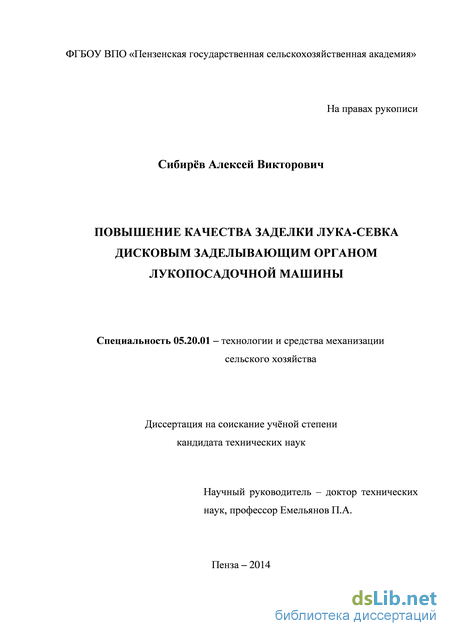 ФГБОУ ВПО «Пензенская государственная сельскохозяйственная академия»

На правах рукописи

Сибирёв Алексей Викторович

ПОВЫШЕНИЕ КАЧЕСТВА ЗАДЕЛКИ ЛУКА-СЕВКА ДИСКОВЫМ ЗАДЕЛЫВАЮЩИМ ОРГАНОМ ЛУКОПОСАДОЧНОЙ МАШИНЫ

Специальность 05.20.01 – технологии и средства механизации сельского хозяйства

Диссертация на соискание учёной степени кандидата технических наук

Научный руководитель – доктор технических наук, профессор Емельянов П.А.

Пенза – 2014

dsLib.net
библиотека диссертаций